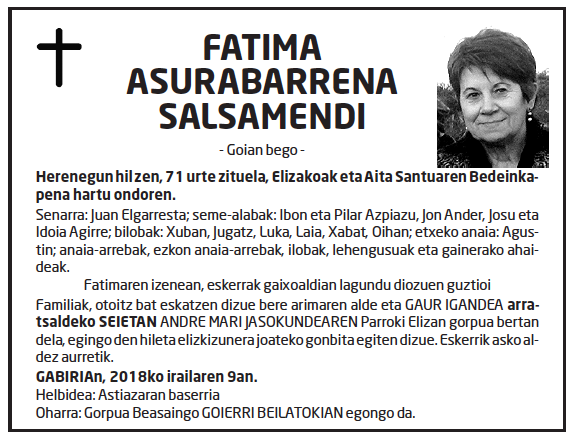 FATIMA ASURABARRENA SALSAMENDI

- Goian bego -

Herenegun hil zen, 71 urte zituela, Elizakoak eta Aita Santuaren Bedeinkapena hartu ondoren.

Senarra: Juan Elgarresta; seme-alabak: Ibon eta Pilar Azpiazu, Jon Ander, Josu eta Idoia Agirre; bilobak: Xuban, Jugatz, Luka, Laia, Xabat, Oihan; etxeko anaia: Agustin; anaia-arrebak, ezkon anaia-arrebak, ilobak, lehengusuak eta gainerako ahaideak.

Fatimaren izenean, eskerrak gaixoaldian lagundu diozuen guztioi

Familiak, otoitz bat eskatzen dizue bere arimaren alde eta GAUR IGANDEA arratsaldeko SEIETAN ANDRE MARI JASOKUNDEAREN Parroki Elizan gorpua bertan dela, egingo den hileta elizkizunera joateko gonbita egiten dizue. Eskerrik asko aldez aurretik.

GABIRIAn, 2018ko irailaren 9an.

Helbidea: Astiazaran baserria

Oharra: Gorpua Beasaingo GOIERRI BEILATOKIAN egongo da.